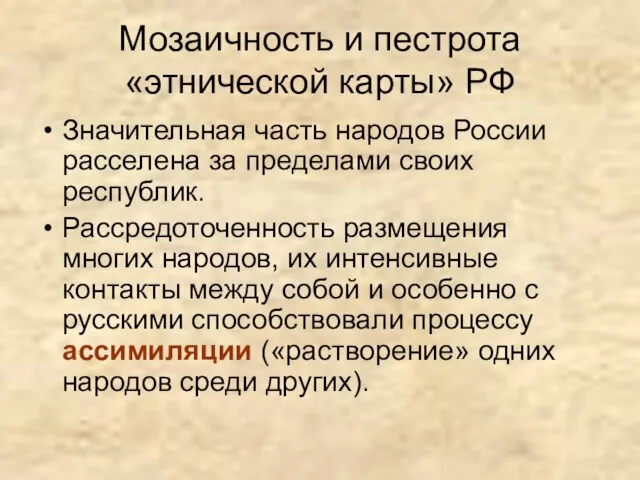 Мозаичность и пестрота «этнической карты» РФ

• Значительная часть народов России расселена за пределами своих республик.

• Рассредоточенность размещения многих народов, их интенсивные контакты между собой и особенно с русскими способствовали процессу ассимиляции («растворение» одних народов среди других).